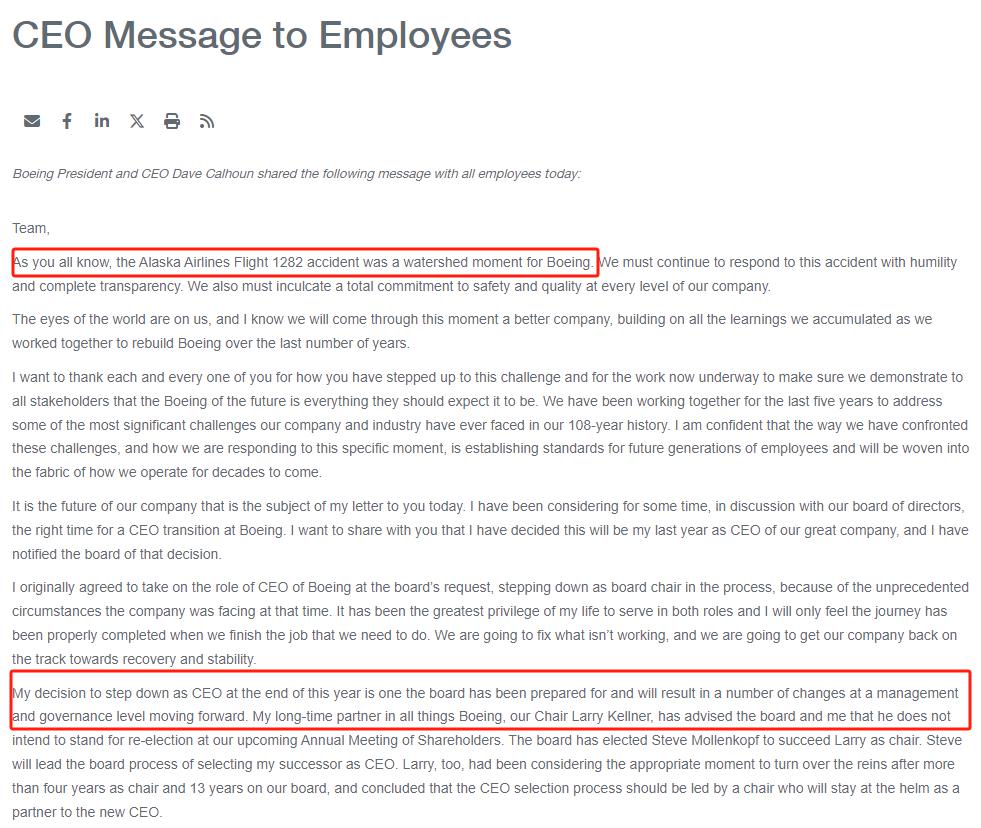 CEO Message to Employees

Boeing President and CEO Dave Calhoun shared the following message with all employees today:

Team,

As you all know, the Alaska Airlines Flight 1282 accident was a watershed moment for Boeing. We must continue to respond to this accident with humility and complete transparency. We also must inculcate a total commitment to safety and quality at every level of our company.

The eyes of the world are on us, and I know we will come through this moment a better company, building on all the learnings we accumulated as we worked together to rebuild Boeing over the last number of years.

I want to thank each and every one of you for how you have stepped up to this challenge and for the work now underway to make sure we demonstrate to all stakeholders that the Boeing of the future is everything they should expect it to be. We have been working together for the last five years to address some of the most significant challenges our company and industry have ever faced in our 108-year history. I am confident that the way we have confronted these challenges, and how we are responding to this specific moment, is establishing standards for future generations of employees and will be woven into the fabric of how we operate for decades to come.

It is the future of our company that is the subject of my letter to you today. I have been considering for some time, in discussion with our board of directors, the right time for a CEO transition at Boeing. I want to share with you that I have decided this will be my last year as CEO of our great company, and I have notified the board of that decision.

I originally agreed to take on the role of CEO of Boeing at the board's request, stepping down as board chair in the process, because of the unprecedented circumstances the company was facing at that time. It has been the greatest privilege of my life to serve in both roles and I will only feel the journey has been properly completed when we finish the job that we need to do. We are going to fix what isn't working, and we are going to get our company back on the track towards recovery and stability.

My decision to step down as CEO at the end of this year is one the board has been prepared for and will result in a number of changes at a management and governance level moving forward. My long-time partner in all things Boeing, our Chair Larry Kellner, has advised the board and me that he does not intend to stand for re-election at our upcoming Annual Meeting of Shareholders. The board has elected Steve Mollenkopf to succeed Larry as chair. Steve will lead the board process of selecting my successor as CEO. Larry, too, had been considering the appropriate moment to turn over the reins after more than four years as chair and 13 years on our board, and concluded that the CEO selection process should be led by a chair who will stay at the helm as a partner to the new CEO.